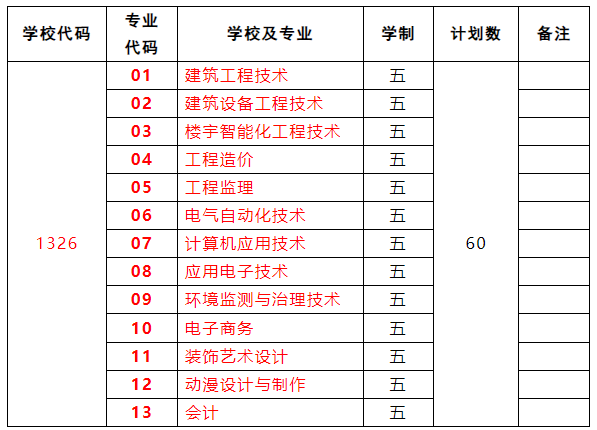 | 学校代码 | 专业代码 | 学校及专业 | 学制 | 计划数 | 备注 |
|---|---|---|---|---|---|
| 1326 | 01 | 建筑工程技术 | 五 | 60 | |
| | 02 | 建筑设备工程技术 | 五 | | |
| | 03 | 楼宇智能化工程技术 | 五 | | |
| | 04 | 工程造价 | 五 | | |
| | 05 | 工程监理 | 五 | | |
| | 06 | 电气自动化技术 | 五 | | |
| | 07 | 计算机应用技术 | 五 | | |
| | 08 | 应用电子技术 | 五 | | |
| | 09 | 环境监测与治理技术 | 五 | | |
| | 10 | 电子商务 | 五 | | |
| | 11 | 装饰艺术设计 | 五 | | |
| | 12 | 动漫设计与制作 | 五 | | |
| | 13 | 会计 | 五 | | |